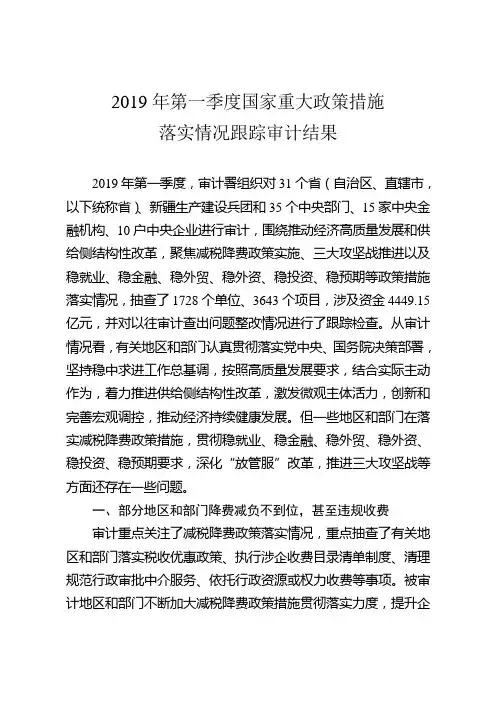 2019 年第一季度国家重大政策措施
落实情况跟踪审计结果

2019 年第一季度，审计署组织对 31 个省（自治区、直辖市，以下统称省）、新疆生产建设兵团和 35 个中央部门、15 家中央金融机构、10 户中央企业进行审计，围绕推动经济高质量发展和供给侧结构性改革，聚焦减税降费政策实施、三大攻坚战推进以及稳就业、稳金融、稳外贸、稳外资、稳投资、稳预期等政策措施落实情况，抽查了 1728 个单位、3643 个项目，涉及资金 4449.15 亿元，并对以往审计查出问题整改情况进行了跟踪检查。从审计情况看，有关地区和部门认真贯彻落实党中央、国务院决策部署，坚持稳中求进工作总基调，按照高质量发展要求，结合实际主动作为，着力推进供给侧结构性改革，激发微观主体活力，创新和完善宏观调控，推动经济持续健康发展。但一些地区和部门在落实减税降费政策措施，贯彻稳就业、稳金融、稳外贸、稳外资、稳投资、稳预期要求，深化“放管服”改革，推进三大攻坚战等方面还存在一些问题。

一、部分地区和部门降费减负不到位，甚至违规收费

审计重点关注了减税降费政策落实情况，重点抽查了有关地区和部门落实税收优惠政策、执行涉企收费目录清单制度、清理规范行政审批中介服务、依托行政资源或权力收费等事项。被审计地区和部门不断加大减税降费政策措施贯彻落实力度，提升企